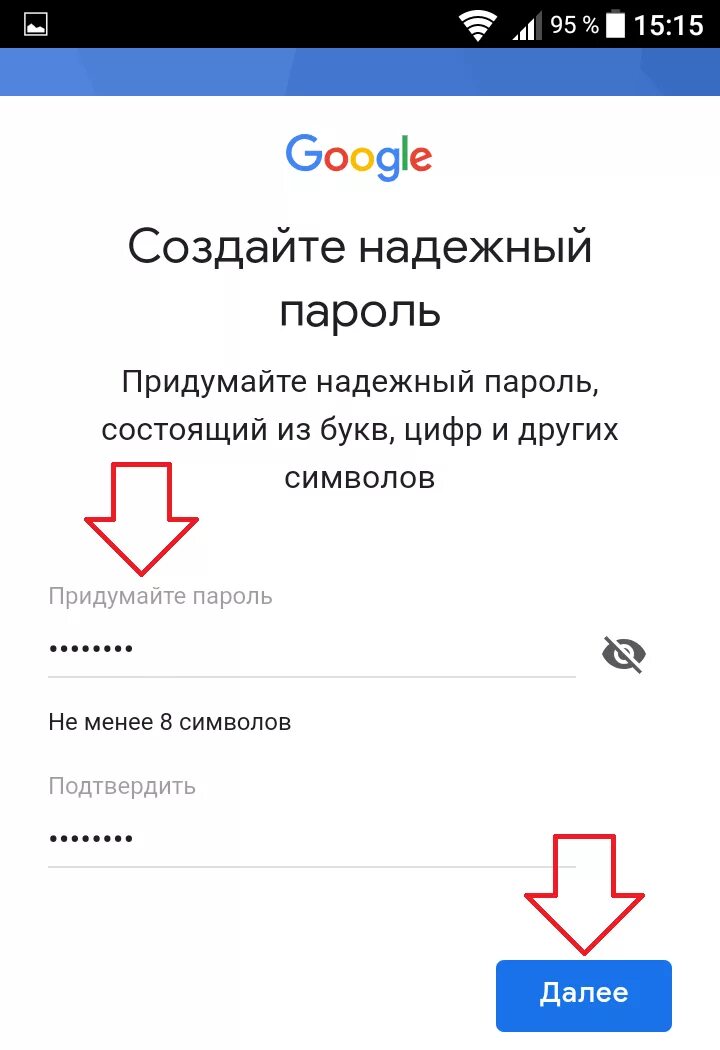 95 % 15:15

Google

Создайте надежный пароль

Придумайте надежный пароль, состоящий из букв, цифр и других символов

Придумайте пароль

••••••••

Не менее 8 символов

Подтвердить

••••••••

Далее